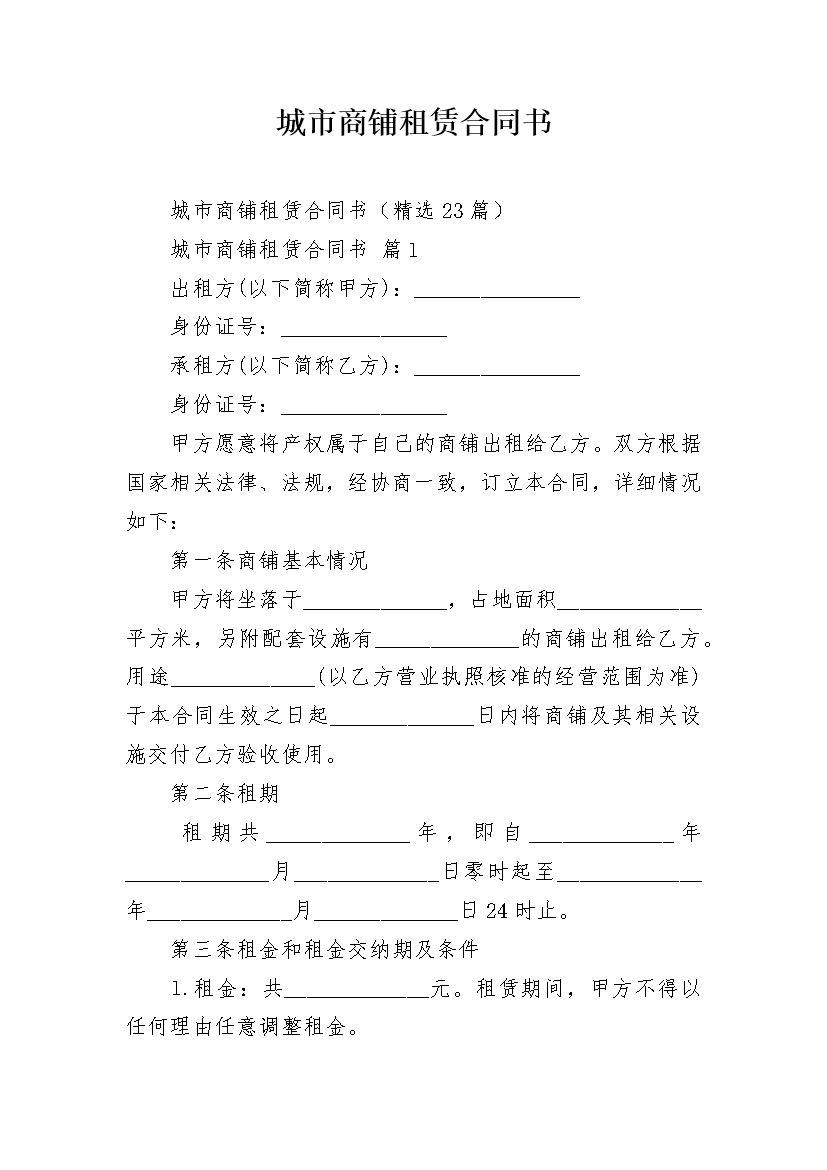 城市商铺租赁合同书

城市商铺租赁合同书（精选23篇）

城市商铺租赁合同书 篇1

出租方(以下简称甲方)：________________

身份证号：________________

承租方(以下简称乙方)：________________

身份证号：________________

甲方愿意将产权属于自己的商铺出租给乙方。双方根据国家相关法律、法规，经协商一致，订立本合同，详细情况如下：

第一条商铺基本情况

甲方将坐落于______________，占地面积______________平方米，另附配套设施有______________的商铺出租给乙方。用途______________(以乙方营业执照核准的经营范围为准)于本合同生效之日起______________日内将商铺及其相关设施交付乙方验收使用。

第二条租期

租期共______________年，即自______________年______________月______________日零时起至______________年______________月______________日24时止。

第三条租金和租金交纳期及条件

1.租金：共______________元。租赁期间，甲方不得以任何理由任意调整租金。